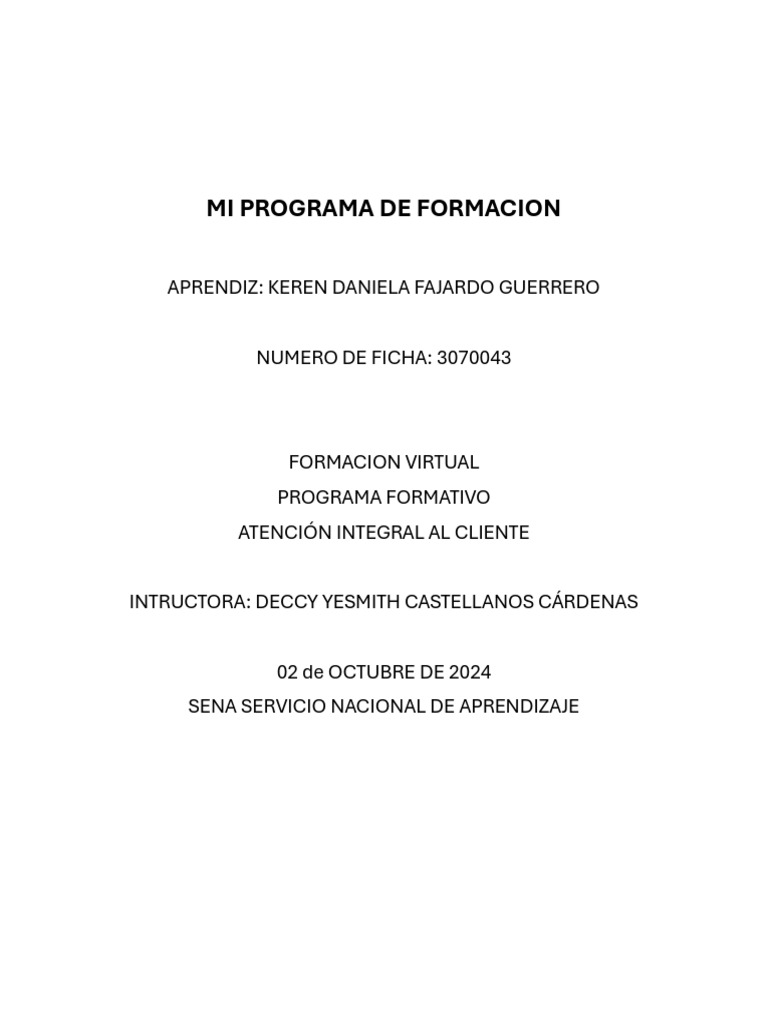 MI PROGRAMA DE FORMACION

APRENDIZ: KEREN DANIELA FAJARDO GUERRERO

NUMERO DE FICHA: 3070043

FORMACION VIRTUAL
PROGRAMA FORMATIVO
ATENCIÓN INTEGRAL AL CLIENTE

INTRUCTORA: DECCY YESMITH CASTELLANOS CÁRDENAS

02 de OCTUBRE DE 2024
SENA SERVICIO NACIONAL DE APRENDIZAJE